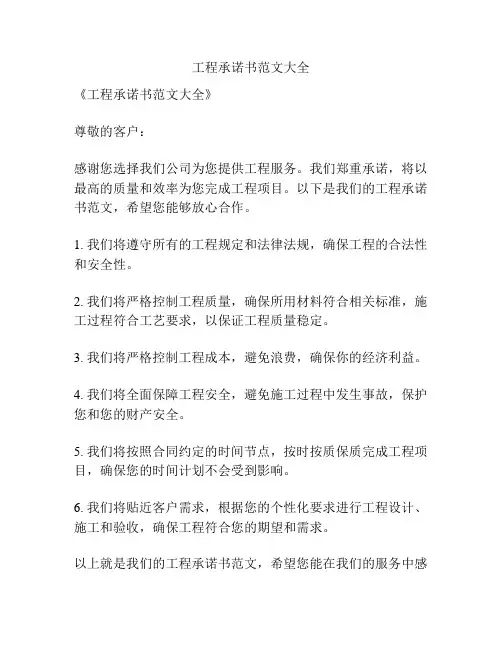 工程承诺书范文大全

《工程承诺书范文大全》

尊敬的客户：

感谢您选择我们公司为您提供工程服务。我们郑重承诺，将以最高的质量和效率为您完成工程项目。以下是我们的工程承诺书范文，希望您能够放心合作。

1. 我们将遵守所有的工程规定和法律法规，确保工程的合法性和安全性。

2. 我们将严格控制工程质量，确保所用材料符合相关标准，施工过程符合工艺要求，以保证工程质量稳定。

3. 我们将严格控制工程成本，避免浪费，确保你的经济利益。

4. 我们将全面保障工程安全，避免施工过程中发生事故，保护您和您的财产安全。

5. 我们将按照合同约定的时间节点，按时按质保质完成工程项目，确保您的时间计划不会受到影响。

6. 我们将贴近客户需求，根据您的个性化要求进行工程设计、施工和验收，确保工程符合您的期望和需求。

以上就是我们的工程承诺书范文，希望您能在我们的服务中感